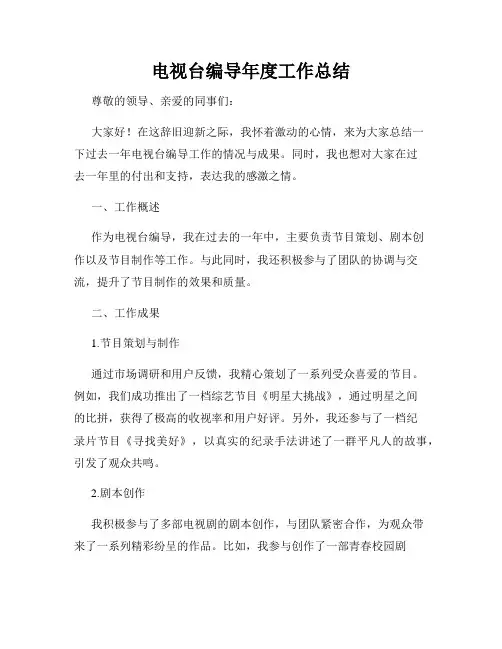 电视台编导年度工作总结

尊敬的领导、亲爱的同事们：

大家好！在这辞旧迎新之际，我怀着激动的心情，来为大家总结一下过去一年电视台编导工作的情况与成果。同时，我也想对大家在过去一年里的付出和支持，表达我的感激之情。

一、工作概述

作为电视台编导，我在过去的一年中，主要负责节目策划、剧本创作以及节目制作等工作。与此同时，我还积极参与了团队的协调与交流，提升了节目制作的效果和质量。

二、工作成果

1.节目策划与制作

通过市场调研和用户反馈，我精心策划了一系列受众喜爱的节目。例如，我们成功推出了一档综艺节目《明星大挑战》，通过明星之间的比拼，获得了极高的收视率和用户好评。另外，我还参与了一档纪录片节目《寻找美好》，以真实的纪录手法讲述了一群平凡人的故事，引发了观众共鸣。

2.剧本创作

我积极参与了多部电视剧的剧本创作，与团队紧密合作，为观众带来了一系列精彩纷呈的作品。比如，我参与创作了一部青春校园剧